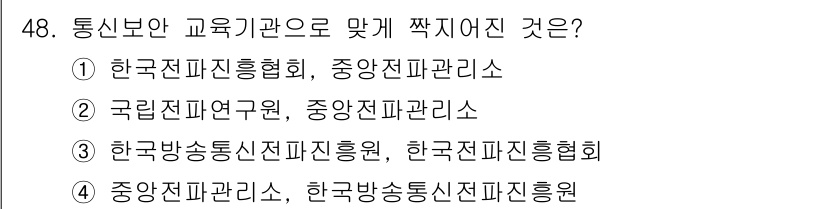 48. 통신보안 교육기관으로 맞게 짝지어진 것은?
① 한국전파진흥협회, 중앙전파관리소
② 국립전파연구원, 중앙전파관리소
③ 한국방송통신전파진흥원, 한국전파진흥협회
④ 중앙전파관리소, 한국방송통신전파진흥원